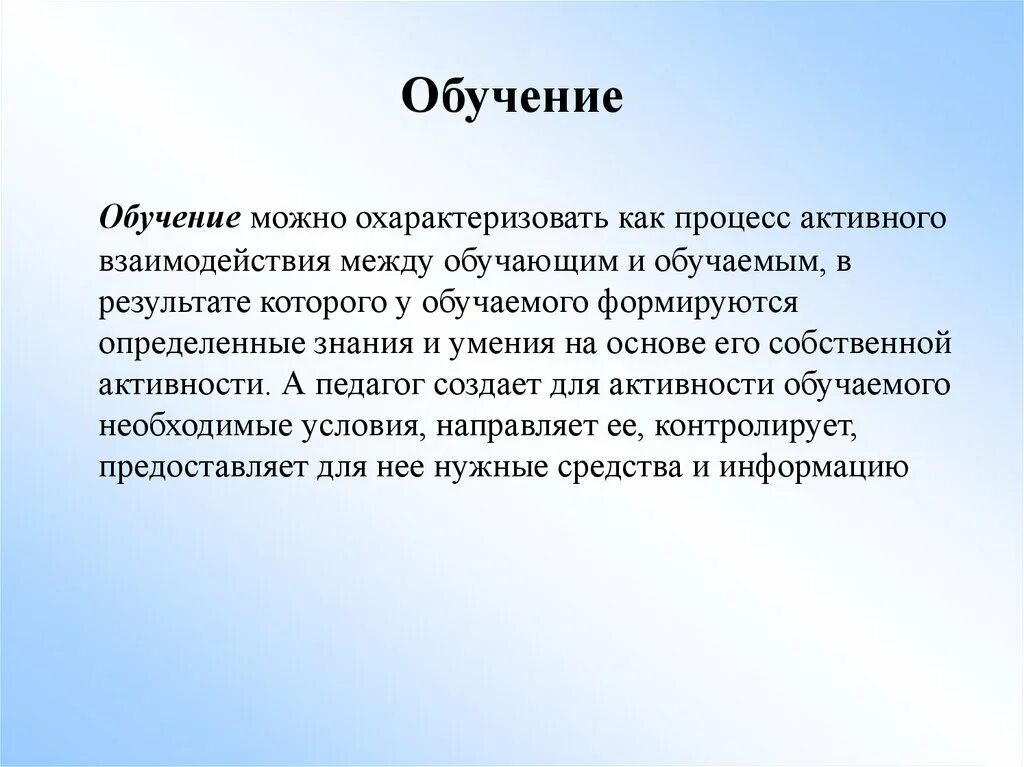 Обучение

Обучение можно охарактеризовать как процесс активного взаимодействия между обучающим и обучаемым, в результате которого у обучаемого формируются определенные знания и умения на основе его собственной активности. А педагог создает для активности обучаемого необходимые условия, направляет ее, контролирует, предоставляет для нее нужные средства и информацию